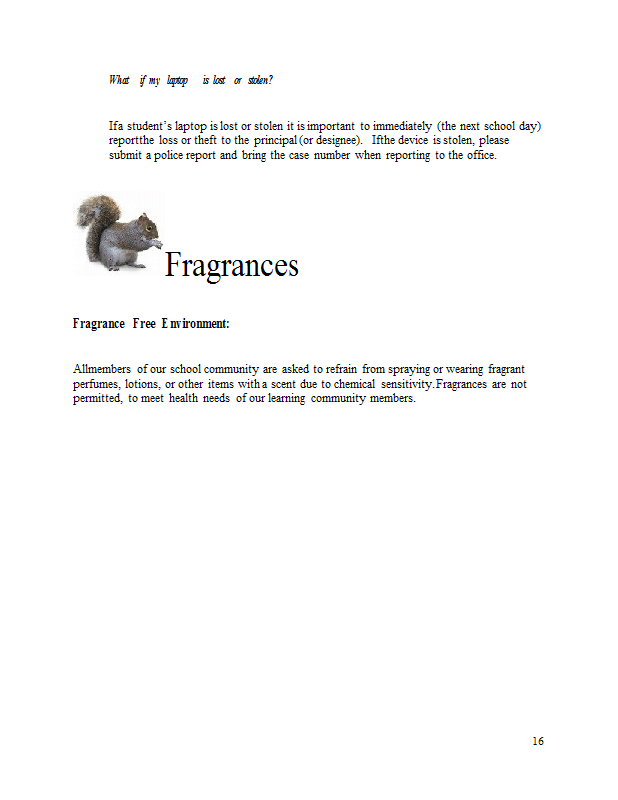 What if my laptop is lost or stolen?

Ifa student's laptop is lost or stolen it is important to immediately (the next school day) reportthe loss or theft to the principal (or designee). Ifthe device is stolen, please submit a police report and bring the case number when reporting to the office.

Fragrances

Fragrance Free Environment:

Allmembers of our school community are asked to refrain from spraying or wearing fragrant perfumes, lotions, or other items with a scent due to chemical sensitivity.Fragrances are not permitted, to meet health needs of our learning community members.

16